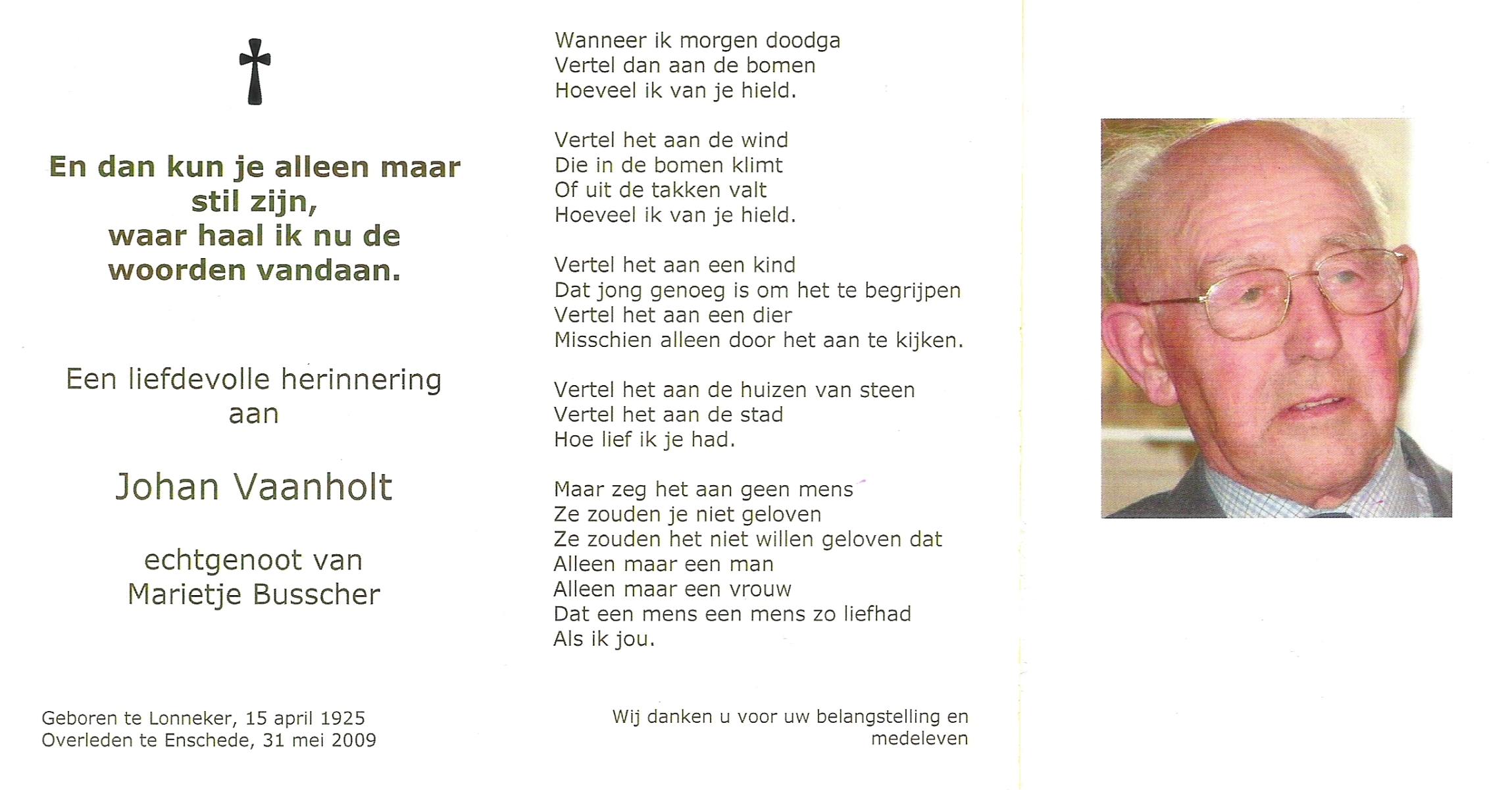 En dan kun je alleen maar stil zijn, waar haal ik nu de woorden vandaan.

Een liefdevolle herinnering aan

Johan Vaanholt

echtgenoot van
Marietje Busscher

Geboren te Lonneker, 15 april 1925
Overleden te Enschede, 31 mei 2009

Wanneer ik morgen doodga
Vertel dan aan de bomen
Hoeveel ik van je hield.

Vertel het aan de wind
Die in de bomen klimt
Of uit de takken valt
Hoeveel ik van je hield.

Vertel het aan een kind
Dat jong genoeg is om het te begrijpen
Vertel het aan een dier
Misschien alleen door het aan te kijken.

Vertel het aan de huizen van steen
Vertel het aan de stad
Hoe lief ik je had.

Maar zeg het aan geen mens
Ze zouden je niet geloven
Ze zouden het niet willen geloven dat
Alleen maar een man
Alleen maar een vrouw
Dat een mens een mens zo liefhad
Als ik jou.

Wij danken u voor uw belangstelling en medeleven